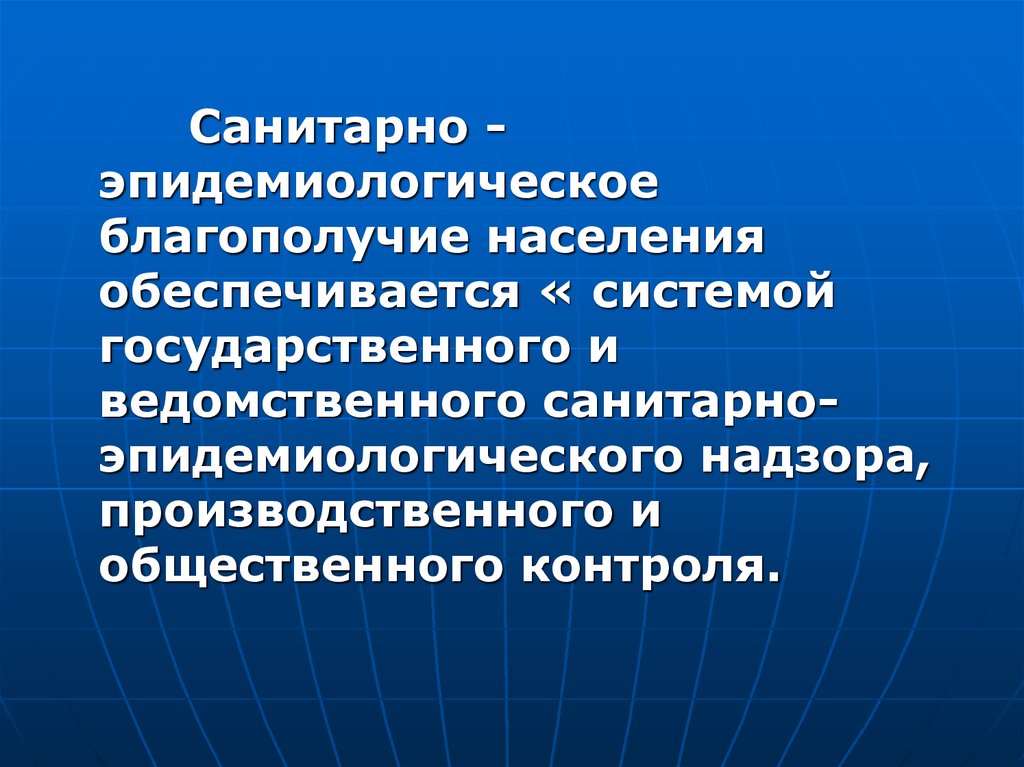 Санитарно - эпидемиологическое благополучие населения обеспечивается « системой государственного и ведомственного санитарно-эпидемиологического надзора, производственного и общественного контроля.